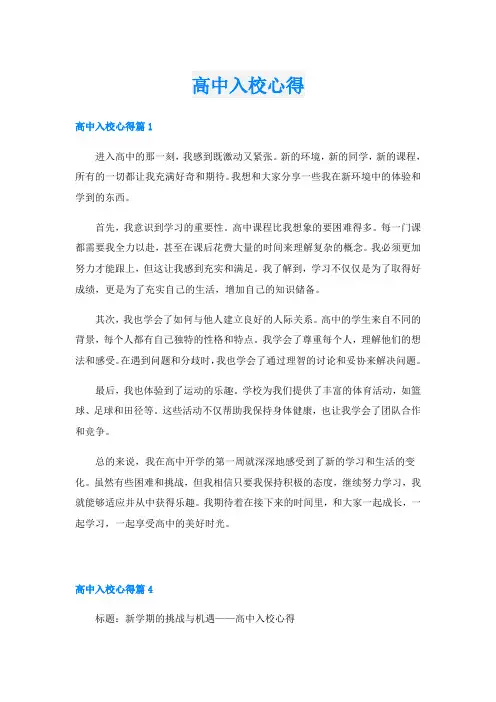 高中入校心得

高中入校心得篇 1

进入高中的那一刻，我感到既激动又紧张。新的环境，新的同学，新的课程，所有的一切都让我充满好奇和期待。我想和大家分享一些我在新环境中的体验和学到的东西。

首先，我意识到学习的重要性。高中课程比我想象的要困难得多。每一门课都需要我全力以赴，甚至在课后花费大量的时间来理解复杂的概念。我必须更加努力才能跟上，但这让我感到充实和满足。我了解到，学习不仅仅是为了取得好成绩，更是为了充实自己的生活，增加自己的知识储备。

其次，我也学会了如何与他人建立良好的人际关系。高中的学生来自不同的背景，每个人都有自己独特的性格和特点。我学会了尊重每个人，理解他们的想法和感受。在遇到问题和分歧时，我也学会了通过理智的讨论和妥协来解决问题。

最后，我也体验到了运动的乐趣。学校为我们提供了丰富的体育活动，如篮球、足球和田径等。这些活动不仅帮助我保持身体健康，也让我学会了团队合作和竞争。

总的来说，我在高中开学的第一周就深深地感受到了新的学习和生活的变化。虽然有些困难和挑战，但我相信只要我保持积极的态度，继续努力学习，我就能够适应并从中获得乐趣。我期待着在接下来的时间里，和大家一起成长，一起学习，一起享受高中的美好时光。

高中入校心得篇 4

标题：新学期的挑战与机遇——高中入校心得